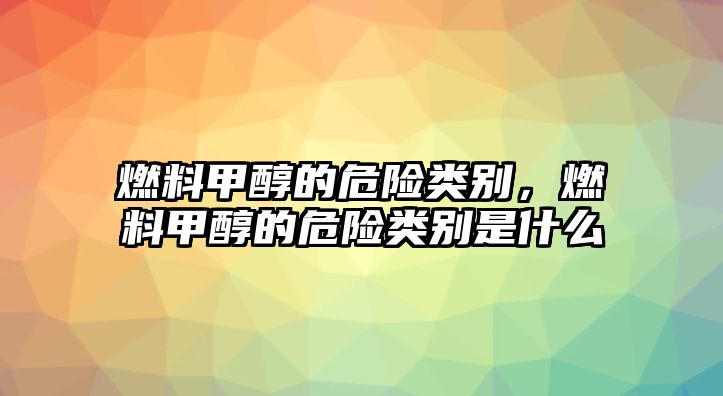 燃料甲醇的危险类别，燃料甲醇的危险类别是什么